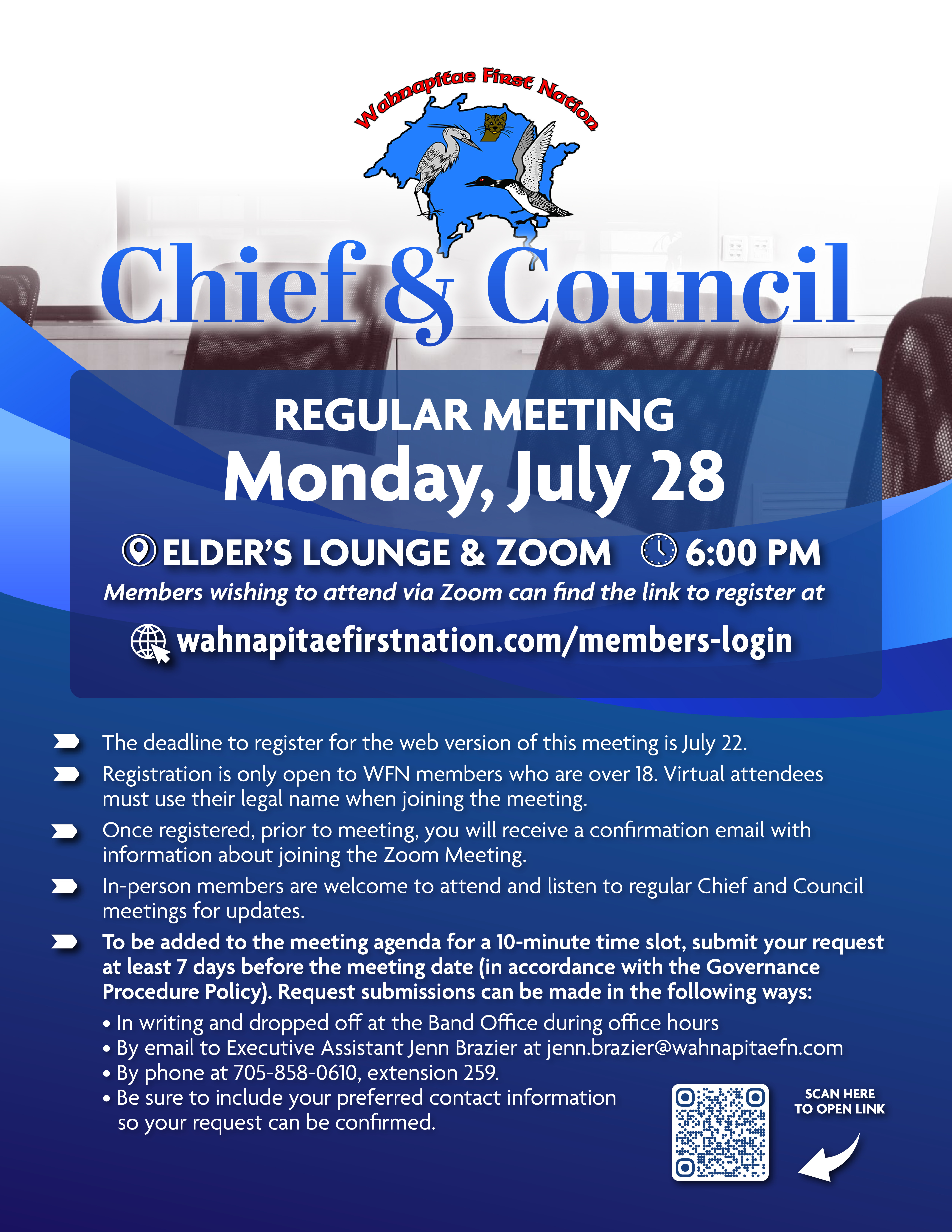 Wahnapitae First Nation

Chief & Council

REGULAR MEETING
Monday, July 28

ELDER'S LOUNGE & ZOOM 6:00 PM

Members wishing to attend via Zoom can find the link to register at

wahnapitaefirstnation.com/members-login

The deadline to register for the web version of this meeting is July 22.

Registration is only open to WFN members who are over 18. Virtual attendees must use their legal name when joining the meeting.

Once registered, prior to meeting, you will receive a confirmation email with information about joining the Zoom Meeting.

In-person members are welcome to attend and listen to regular Chief and Council meetings for updates.

To be added to the meeting agenda for a 10-minute time slot, submit your request at least 7 days before the meeting date (in accordance with the Governance Procedure Policy). Request submissions can be made in the following ways:

• In writing and dropped off at the Band Office during office hours
• By email to Executive Assistant Jenn Brazier at jenn.brazier@wahnapitaefn.com
• By phone at 705-858-0610, extension 259.
• Be sure to include your preferred contact information so your request can be confirmed.

SCAN HERE TO OPEN LINK